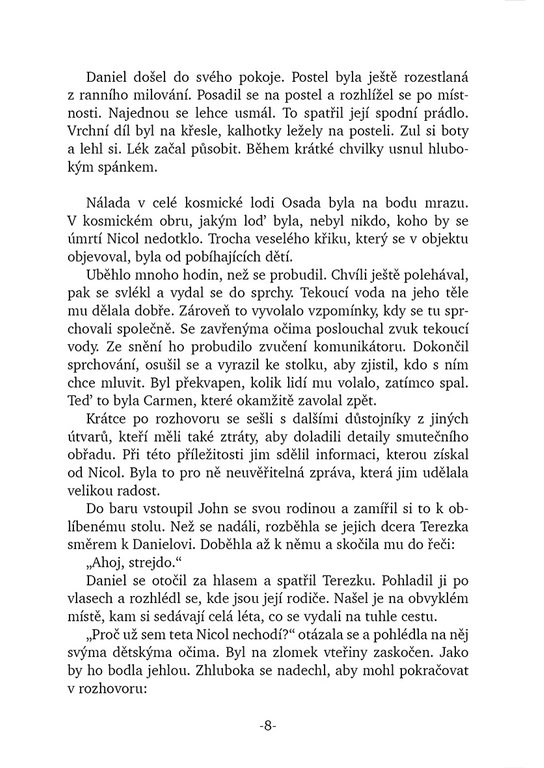 Daniel došel do svého pokoje. Postel byla ještě rozestlaná z ranního milování. Posadil se na postel a rozhlížel se po místnosti. Najednou se lehce usmál. To spatřil její spodní prádlo. Vrchní díl byl na křesle, kalhotky ležely na posteli. Zul si boty a lehl si. Lék začal působit. Během krátké chvilky usnul hlubokým spánkem.

Nálada v celé kosmické lodi Osada byla na bodu mrazu. V kosmickém obru, jakým loď byla, nebyl nikdo, koho by se úmrtí Nicol nedotklo. Trocha veselého křiku, který se v objektu objevoval, byla od pobíhajících dětí.

Uběhlo mnoho hodin, než se probudil. Chvíli ještě polehával, pak se svlékl a vydal se do sprchy. Tekoucí voda na jeho těle mu dělala dobře. Zároveň to vyvolalo vzpomínky, kdy se tu sprchovali společně. Se zavřenýma očima poslouchal zvuk tekoucí vody. Ze snění ho probudilo zvučení komunikátoru. Dokončil sprchování, osušil se a vyrazil ke stolku, aby zjistil, kdo s ním chce mluvit. Byl překvapen, kolik lidí mu volalo, zatímco spal. Teď to byla Carmen, které okamžitě zavolal zpět.

Krátce po rozhovoru se sešli s dalšími důstojníky z jiných útvarů, kteří měli také ztráty, aby doladili detaily smutečního obřadu. Při této příležitosti jim sdělil informaci, kterou získal od Nicol. Byla to pro ně neuvěřitelná zpráva, která jim udělala velikou radost.

Do baru vstoupil John se svou rodinou a zamířil si to k oblíbenému stolu. Než se nadáli, rozběhla se jejich dcera Terezka směrem k Danielovi. Doběhla až k němu a skočila mu do řeči:

„Ahoj, strejdo.“

Daniel se otočil za hlasem a spatřil Terezku. Pohladil ji po vlasech a rozhlédl se, kde jsou její rodiče. Našel je na obvyklém místě, kam si sedávají celá léta, co se vydali na tuhle cestu.

„Proč už sem teta Nicol nechodí?“ otázala se a pohlédla na něj svýma dětskýma očima. Byl na zlomek vteřiny zaskočen. Jako by ho bodla jehlou. Zhluboka se nadechl, aby mohl pokračovat v rozhovoru:

-8-